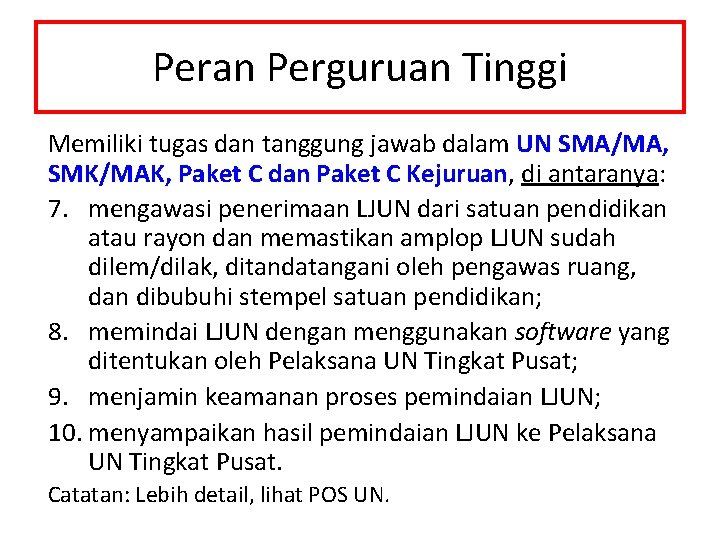 Peran Perguruan Tinggi

Memiliki tugas dan tanggung jawab dalam UN SMA/MA, SMK/MAK, Paket C dan Paket C Kejuruan, di antaranya:

7. mengawasi penerimaan LJUN dari satuan pendidikan atau rayon dan memastikan amplop LJUN sudah dilem/dilak, ditandatangani oleh pengawas ruang, dan dibubuhi stempel satuan pendidikan;
8. memindai LJUN dengan menggunakan software yang ditentukan oleh Pelaksana UN Tingkat Pusat;
9. menjamin keamanan proses pemindaian LJUN;
10. menyampaikan hasil pemindaian LJUN ke Pelaksana UN Tingkat Pusat.

Catatan: Lebih detail, lihat POS UN.